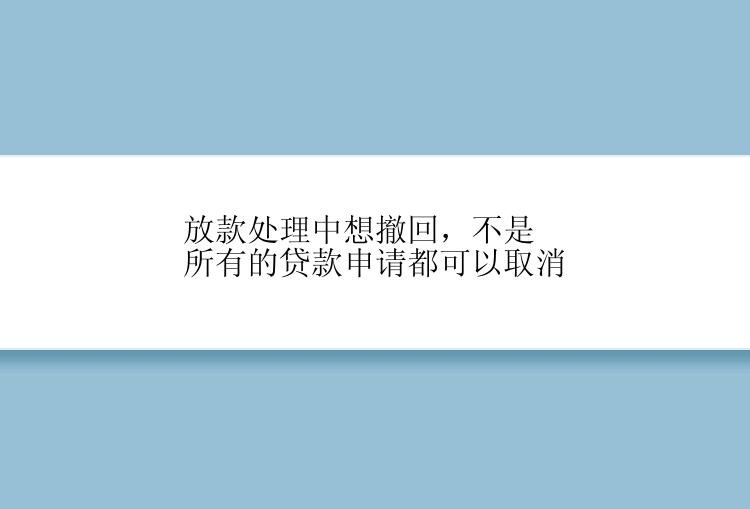 放款处理中想撤回，不是所有的贷款申请都可以取消